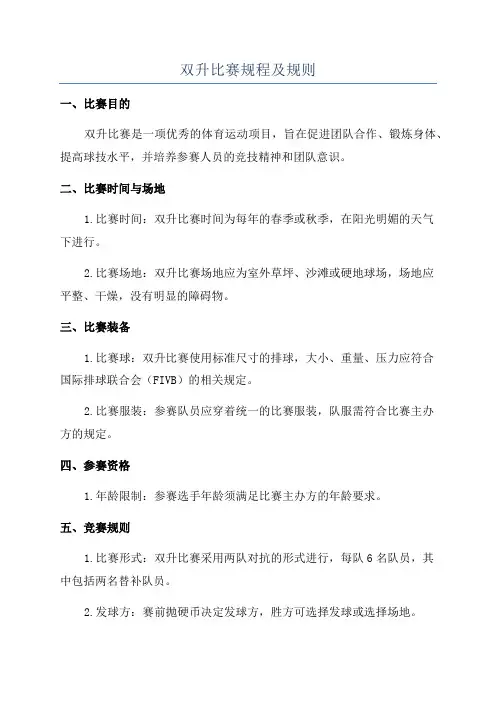 双升比赛规程及规则

一、比赛目的

双升比赛是一项优秀的体育运动项目，旨在促进团队合作、锻炼身体、提高球技水平，并培养参赛人员的竞技精神和团队意识。

二、比赛时间与场地

1.比赛时间：双升比赛时间为每年的春季或秋季，在阳光明媚的天气下进行。

2.比赛场地：双升比赛场地应为室外草坪、沙滩或硬地球场，场地应平整、干燥，没有明显的障碍物。

三、比赛装备

1.比赛球：双升比赛使用标准尺寸的排球，大小、重量、压力应符合国际排球联合会（FIVB）的相关规定。

2.比赛服装：参赛队员应穿着统一的比赛服装，队服需符合比赛主办方的规定。

四、参赛资格

1.年龄限制：参赛选手年龄须满足比赛主办方的年龄要求。

五、竞赛规则

1.比赛形式：双升比赛采用两队对抗的形式进行，每队 6 名队员，其中包括两名替补队员。

2.发球方：赛前抛硬币决定发球方，胜方可选择发球或选择场地。